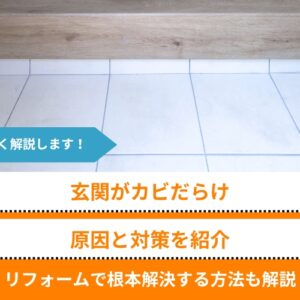 く解説します！

玄関がカビだらけ

原因と対策を紹介

リフォームで根本解決する方法も解説